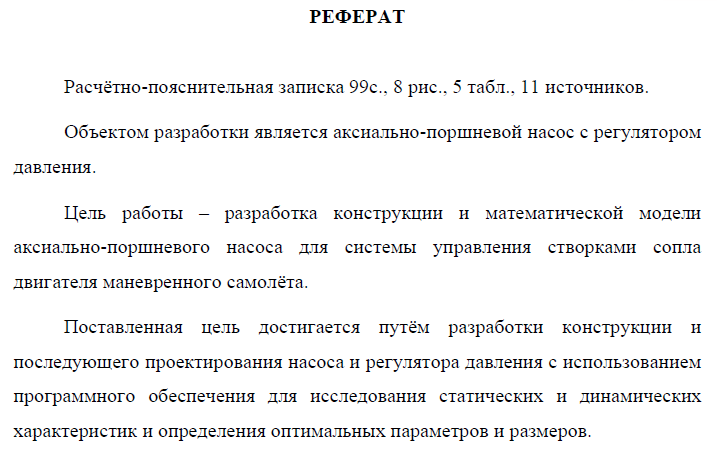 РЕФЕРАТ

Расчётно-пояснительная записка 99с., 8 рис., 5 табл., 11 источников.

Объектом разработки является аксиально-поршневой насос с регулятором давления.

Цель работы – разработка конструкции и математической модели аксиально-поршневого насоса для системы управления створками сопла двигателя маневренного самолёта.

Поставленная цель достигается путём разработки конструкции и последующего проектирования насоса и регулятора давления с использованием программного обеспечения для исследования статических и динамических характеристик и определения оптимальных параметров и размеров.